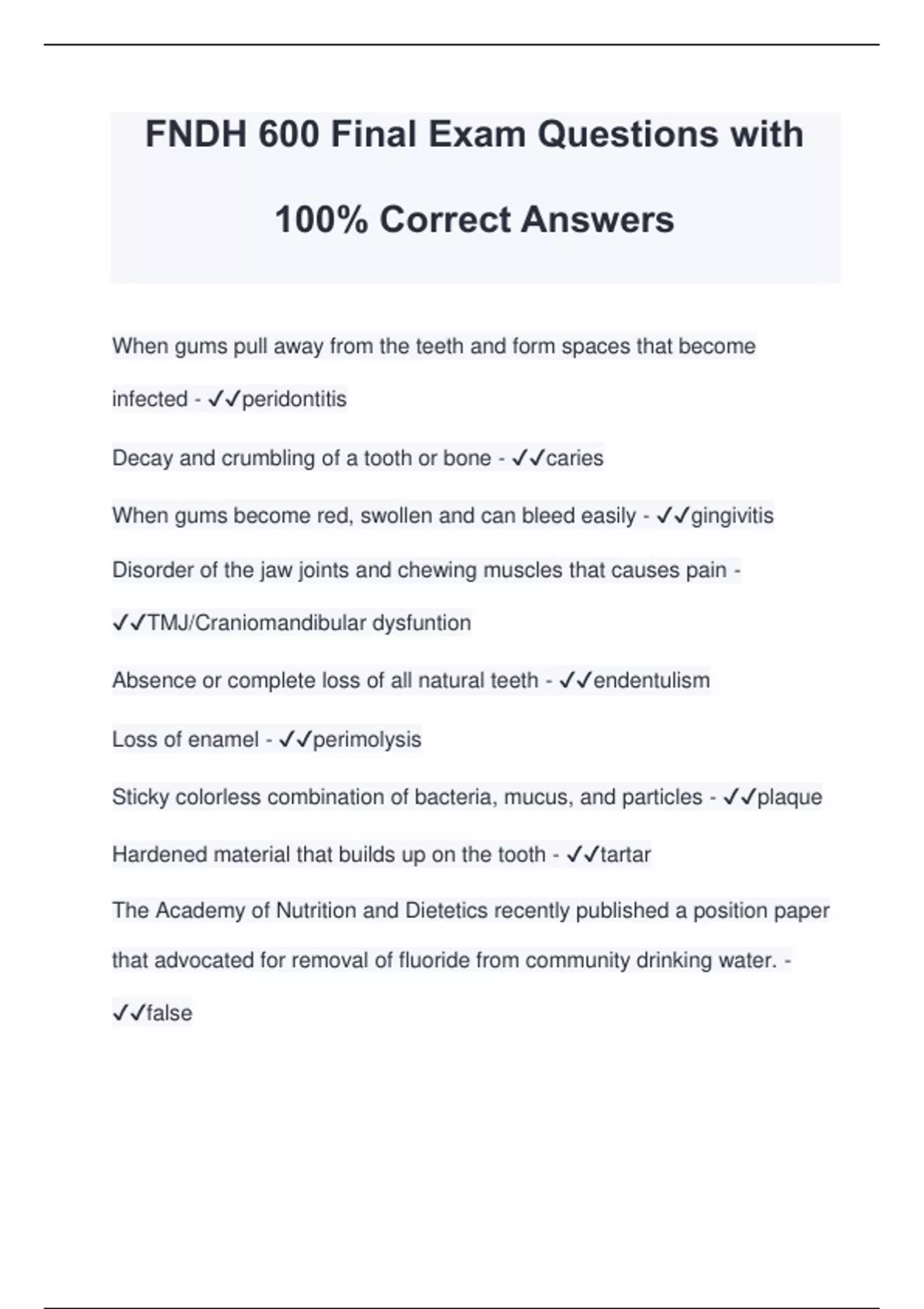 FNDH 600 Final Exam Questions with 100% Correct Answers

When gums pull away from the teeth and form spaces that become infected - ✓✓peridontitis

Decay and crumbling of a tooth or bone - ✓✓caries

When gums become red, swollen and can bleed easily - ✓✓gingivitis

Disorder of the jaw joints and chewing muscles that causes pain - ✓✓TMJ/Craniomandibular dysfuntion

Absence or complete loss of all natural teeth - ✓✓endentulism

Loss of enamel - ✓✓perimolysis

Sticky colorless combination of bacteria, mucus, and particles - ✓✓plaque

Hardened material that builds up on the tooth - ✓✓tartar

The Academy of Nutrition and Dietetics recently published a position paper that advocated for removal of fluoride from community drinking water. - ✓✓false